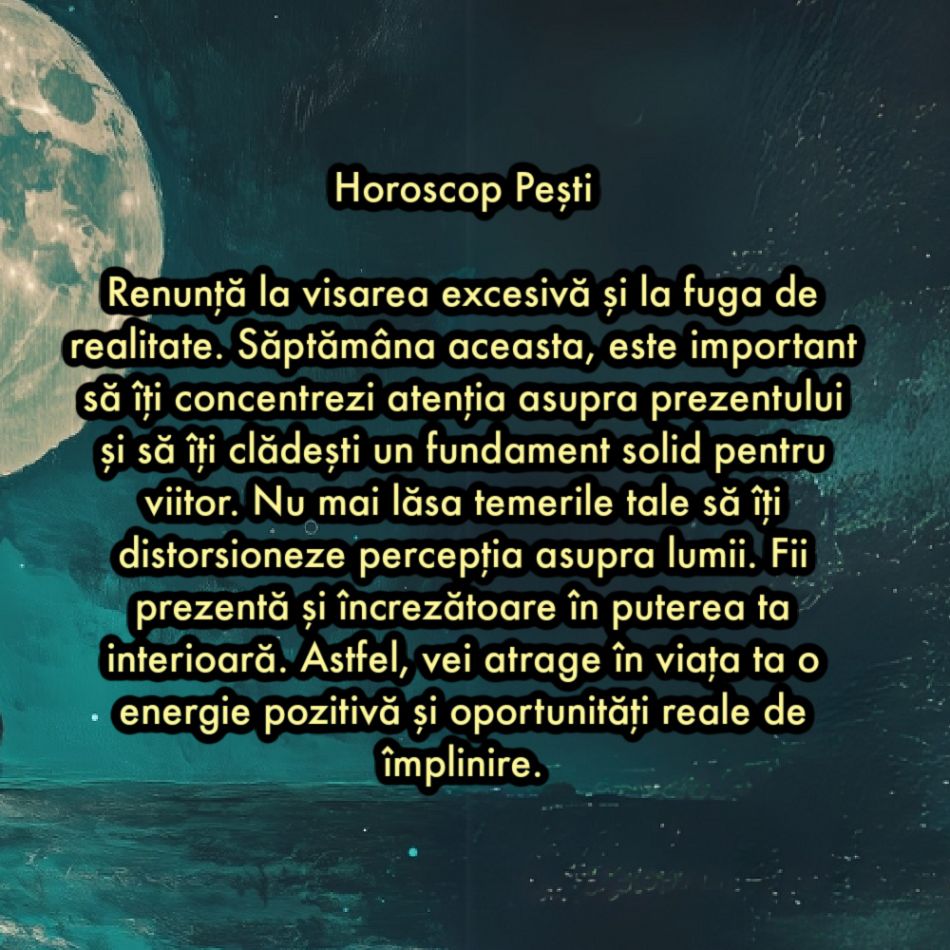 Horoscop Pești

Renunță la visarea excesivă și la fuga de realitate. Săptămâna aceasta, este important să îți concentrezi atenția asupra prezentului și să îți clădești un fundament solid pentru viitor. Nu mai lăsa temerile tale să îți distorsioneze percepția asupra lumii. Fii prezentă și încrezătoare în puterea ta interioară. Astfel, vei atrage în viața ta o energie pozitivă și oportunități reale de împlinire.